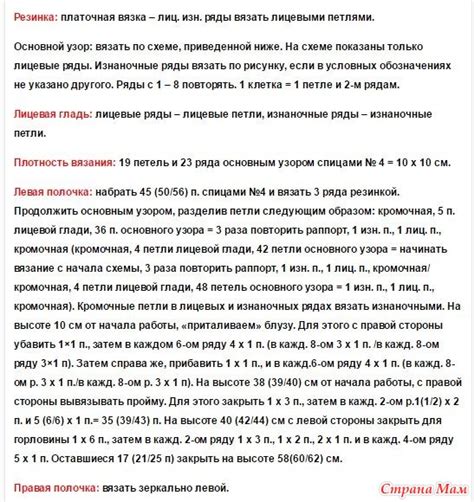 Резинка: платочная вязка – лиц. изн. ряды вязать лицевыми петлями.

Основной узор: вязать по схеме, приведенной ниже. На схеме показаны только лицевые ряды. Изнаночные ряды вязать по рисунку, если в условных обозначениях не указано другого. Ряды с 1 – 8 повторять. 1 клетка = 1 петле и 2-м рядам.

Лицевая гладь: лицевые ряды – лицевые петли, изнаночные ряды – изнаночные петли.

Плотность вязания: 19 петель и 23 ряда основным узором спицами № 4 = 10 х 10 см.

Левая полочка: набрать 45 (50/56) п. спицами №4 и вязать 3 ряда резинкой. Продолжить основным узором, разделив петли следующим образом: кромочная, 5 п. лицевой глади, 36 п. основного узора = 3 раза повторить раппорт, 1 изн. п., 1 лиц. п., кромочная (кромочная, 4 петли лицевой глади, 42 петли основного узора = начинать вязание с начала схемы, 3 раза повторить раппорт, 1 изн. п., 1 лиц. п., кромочная/ кромочная, 4 петли лицевой глади, 48 петель основного узора = 1 изн. п., 1 лиц. п., кромочная). Кромочные петли в лицевых и изнаночных рядах вязать изнаночными. На высоте 10 см от начала работы, «приталиваем» блузу. Для этого с правой стороны убавить 1×1 п., затем в каждом 6-ом ряду 4 х 1 п. (в кажд. 8-ом 3 х 1 п. /в кажд. 8-ом ряду 3×1 п). Затем справа же, прибавить 1 х 1 п., и в кажд.6-ом ряду 4 х 1 п. (в кажд. 8-ом р. 3 х 1 п./в кажд. 8-ом р. 3 х 1 п). На высоте 38 (39/40) см от начала работы, с правой стороны вывязывать пройму. Для этого закрыть 1 х 3 п., затем в кажд. 2-ом р.1(1/2) х 2 п. и 5 (6/6) х 1 п.= 35 (39/43) п. На высоте 40 (42/44) см с левой стороны закрыть для горловины 1 х 6 п., затем в кажд. 2-ом ряду 1 х 3 п., 1 х 2 п., 2 х 1 п. и в кажд. 4-ом ряду 5 х 1 п. Оставшиеся 17 (21/25 п) закрыть на высоте 58(60/62) см.

Правая полочка: вязать зеркально левой.

Страна Мам